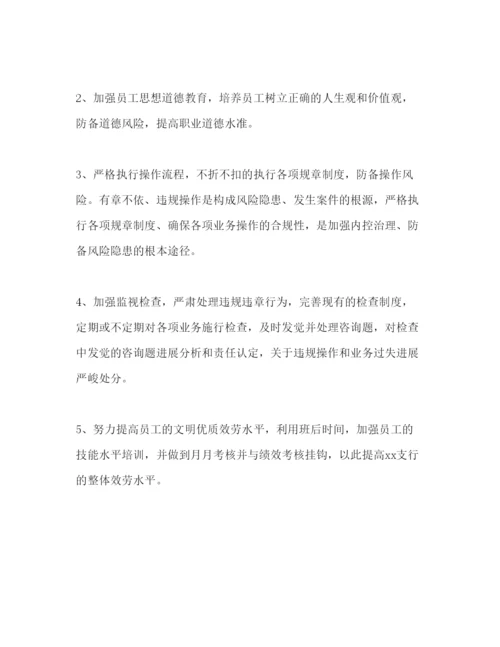 2、加强员工思想道德教育，培养员工树立正确的人生观和价值观，防备道德风险，提高职业道德水准。

3、严格执行操作流程，不折不扣的执行各项规章制度，防备操作风险。有章不依、违规操作是构成风险隐患、发生案件的根源，严格执行各项规章制度、确保各项业务操作的合规性，是加强内控治理、防备风险隐患的根本途径。

4、加强监视检查，严肃处理违规违章行为，完善现有的检查制度，定期或不定期对各项业务施行检查，及时发觉并处理咨询题，对检查中发觉的咨询题进展分析和责任认定，关于违规操作和业务过失进展严峻处分。

5、努力提高员工的文明优质效劳水平，利用班后时间，加强员工的技能水平培训，并做到月月考核并与绩效考核挂钩，以此提高xx支行的整体效劳水平。